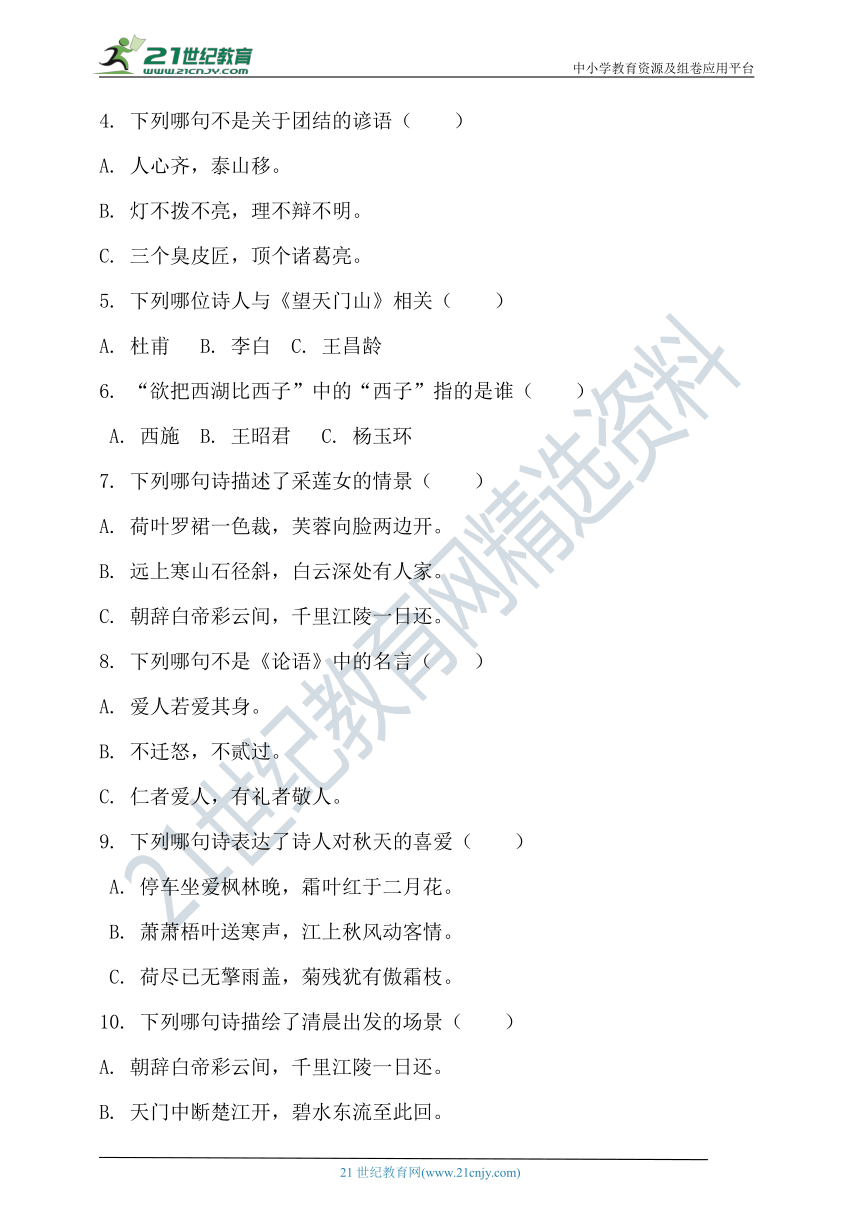 21世纪教育 www.21cnjy.com

中小学教育资源及组卷应用平台

4. 下列哪句不是关于团结的谚语（ ）

A. 人心齐，泰山移。

B. 灯不拨不亮，理不辩不明。

C. 三个臭皮匠，顶个诸葛亮。

5. 下列哪位诗人与《望天门山》相关（ ）

A. 杜甫 B. 李白 C. 王昌龄

6. “欲把西湖比西子”中的“西子”指的是谁（ ）

A. 西施 B. 王昭君 C. 杨玉环

7. 下列哪句诗描述了采莲女的情景（ ）

A. 荷叶罗裙一色裁，芙蓉向脸两边开。

B. 远上寒山石径斜，白云深处有人家。

C. 朝辞白帝彩云间，千里江陵一日还。

8. 下列哪句不是《论语》中的名言（ ）

A. 爱人若爱其身。

B. 不迁怒，不贰过。

C. 仁者爱人，有礼者敬人。

9. 下列哪句诗表达了诗人对秋天的喜爱（ ）

A. 停车坐爱枫林晚，霜叶红于二月花。

B. 萧萧梧叶送寒声，江上秋风动客情。

C. 荷尽已无擎雨盖，菊残犹有傲霜枝。

10. 下列哪句诗描绘了清晨出发的场景（ ）

A. 朝辞白帝彩云间，千里江陵一日还。

B. 天门中断楚江开，碧水东流至此回。

21世纪教育网精选资料

21 世纪教育网(www.21cnjy.com)